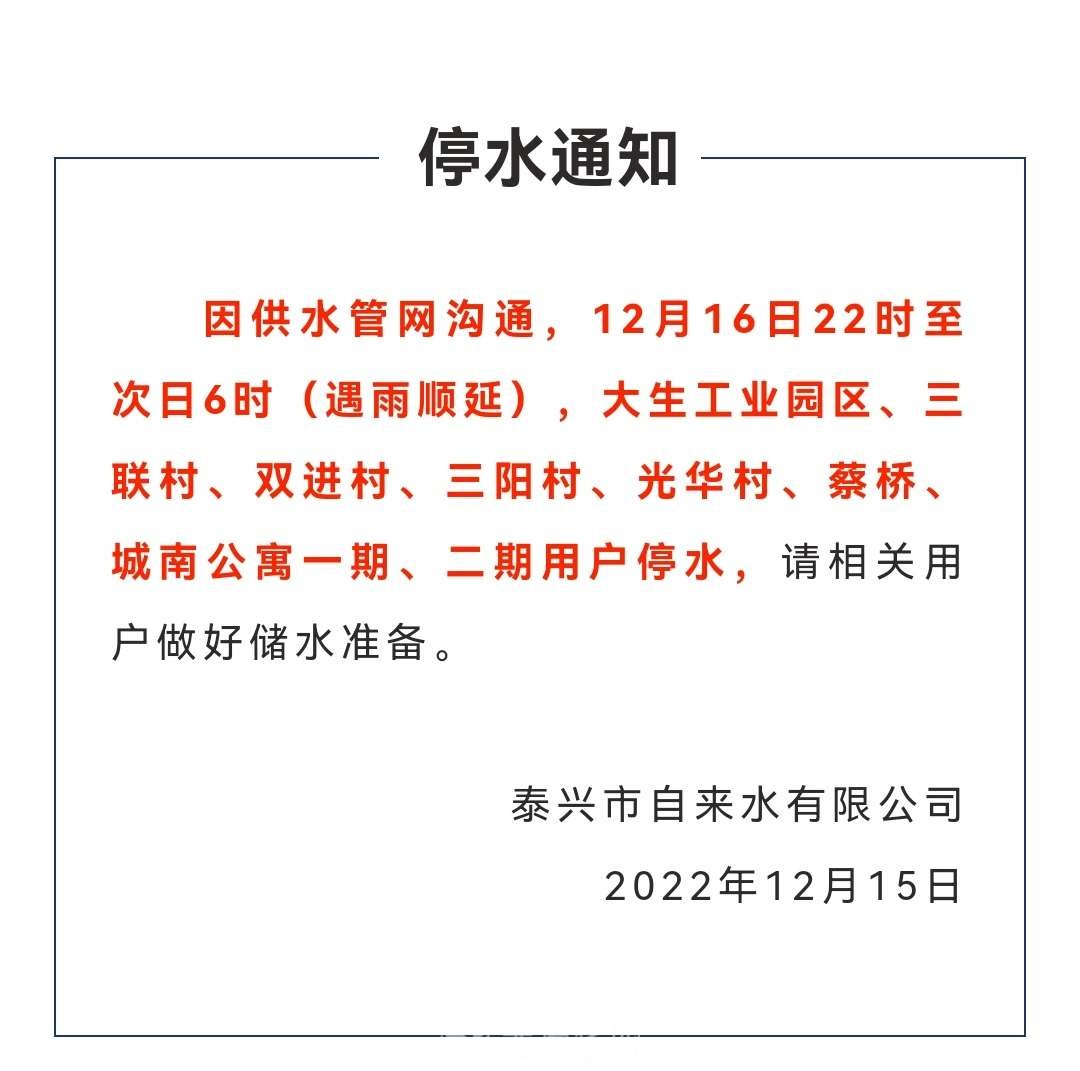 停水通知

因供水管网沟通，12月16日22时至次日6时（遇雨顺延），大生工业园区、三联村、双进村、三阳村、光华村、蔡桥、城南公寓一期、二期用户停水，请相关用户做好储水准备。

泰兴市自来水有限公司

2022年12月15日